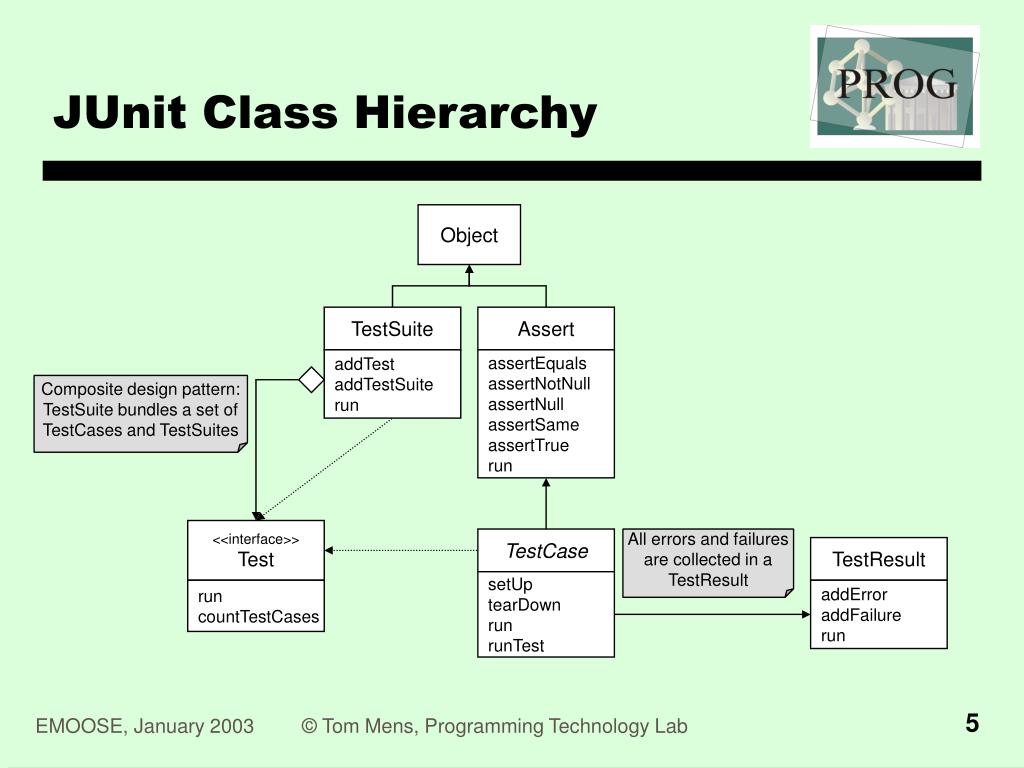 JUnit Class Hierarchy

PROG

Object

TestSuite

addTest
addTestSuite
run

Assert

assertEquals
assertNotNull
assertNull
assertSame
assertTrue
run

Composite design pattern: TestSuite bundles a set of TestCases and TestSuites

<<interface>>
Test

run
countTestCases

TestCase

setUp
tearDown
run
runTest

All errors and failures are collected in a TestResult

TestResult

addError
addFailure
run

EMOOSE, January 2003 © Tom Mens, Programming Technology Lab 5